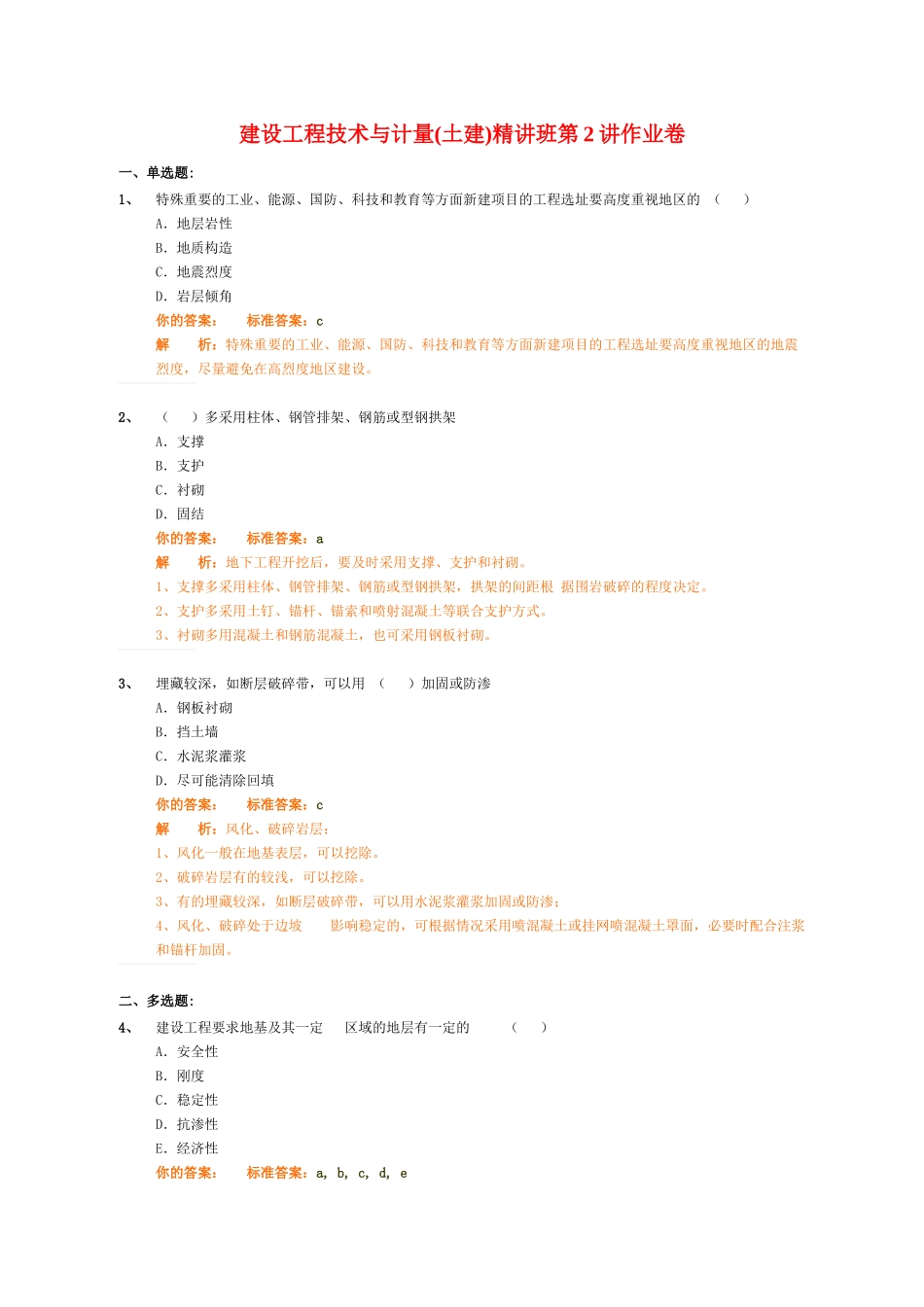 建设工程技术与计量(土建)精讲班第 2 讲作业卷

一、单选题:

1、 特殊重要的工业、能源、国防、科技和教育等方面新建项目的工程选址要高度重视地区的 （ ）

A. 地层岩性

B. 地质构造

C. 地震烈度

D. 岩层倾角

你的答案： 标准答案：c

解 析：特殊重要的工业、能源、国防、科技和教育等方面新建项目的工程选址要高度重视地区的地震烈度，尽量避免在高烈度地区建设。

2、 （ ）多采用柱体、钢管排架、钢筋或型钢拱架

A. 支撑

B. 支护

C. 衬砌

D. 固结

你的答案： 标准答案：a

解 析：地下工程开挖后，要及时采用支撑、支护和衬砌。

1、支撑多采用柱体、钢管排架、钢筋或型钢拱架，拱架的间距根 据围岩破碎的程度决定。

2、支护多采用土钉、锚杆、锚索和喷射混凝土等联合支护方式。

3、衬砌多用混凝土和钢筋混凝土，也可采用钢板衬砌。

3、 埋藏较深，如断层破碎带，可以用 （ ）加固或防渗

A. 钢板衬砌

B. 挡土墙

C. 水泥浆灌浆

D. 尽可能清除回填

你的答案： 标准答案：c

解 析：风化、破碎岩层：

1、风化一般在地基表层，可以挖除。

2、破碎岩层有的较浅，可以挖除。

3、有的埋藏较深，如断层破碎带，可以用水泥浆灌浆加固或防渗；

4、风化、破碎处于边坡 影响稳定的，可根据情况采用喷混凝土或挂网喷混凝土罩面，必要时配合注浆和锚杆加固。

二、多选题:

4、 建设工程要求地基及其一定 区域的地层有一定的 （ ）

A. 安全性

B. 刚度

C. 稳定性

D. 抗渗性

E. 经济性

你的答案： 标准答案：a, b, c, d, e